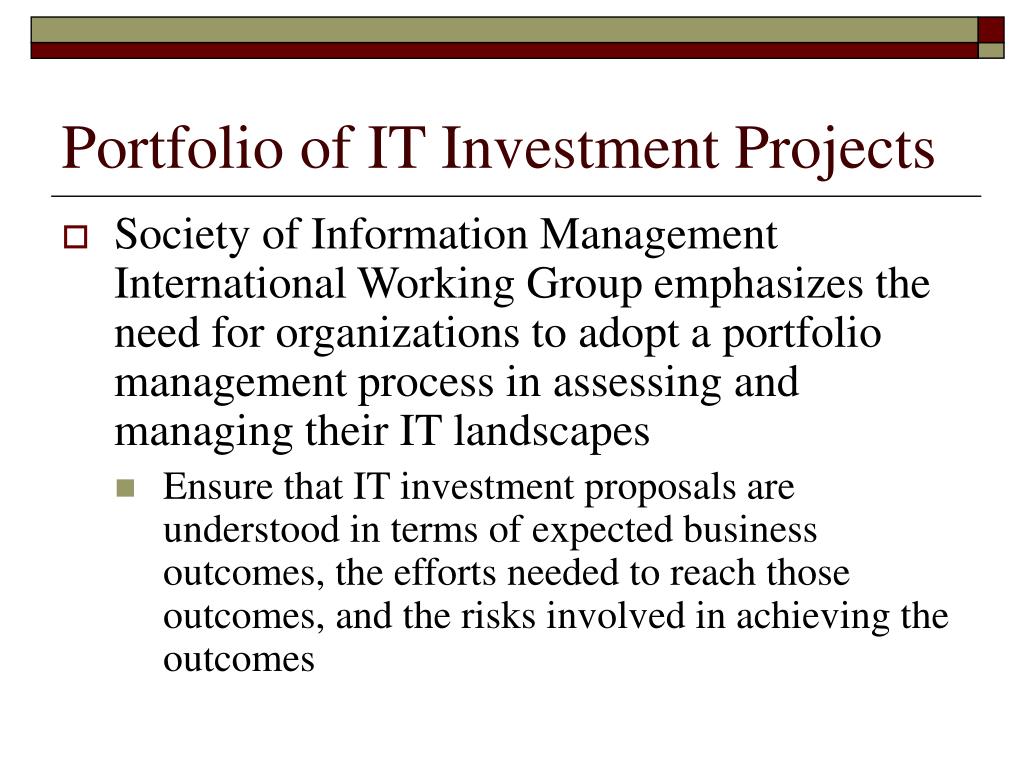 Portfolio of IT Investment Projects

Society of Information Management International Working Group emphasizes the need for organizations to adopt a portfolio management process in assessing and managing their IT landscapes

Ensure that IT investment proposals are understood in terms of expected business outcomes, the efforts needed to reach those outcomes, and the risks involved in achieving the outcomes